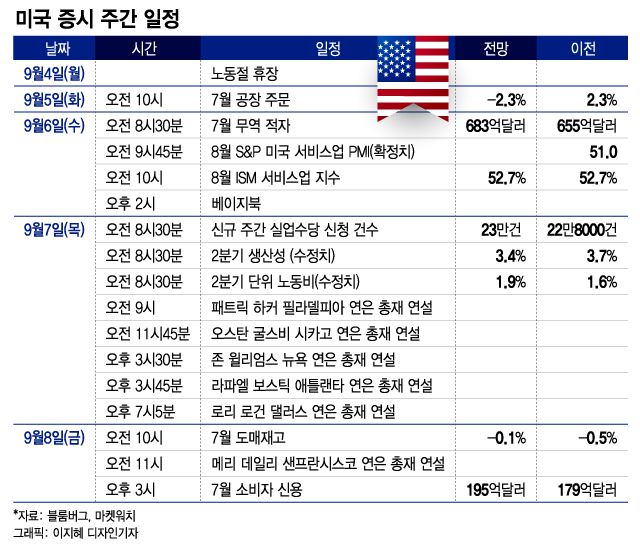 미국 증시 주간 일정

| 날짜 | 시간 | 일정 | 전망 | 이전 |
|---|---|---|---|---|
| 9월4일(월) | | 노동절 휴장 | | |
| 9월5일(화) | 오전 10시 | 7월 공장 주문 | -2.3% | 2.3% |
| 9월6일(수) | 오전 8시30분 | 7월 무역 적자 | 683억달러 | 655억달러 |
| | 오전 9시45분 | 8월 S&P 미국 서비스업 PMI(확정치) | | 51.0 |
| | 오전 10시 | 8월 ISM 서비스업 지수 | 52.7% | 52.7% |
| | 오후 2시 | 베이지북 | | |
| 9월7일(목) | 오전 8시30분 | 신규 주간 실업수당 신청 건수 | 23만건 | 22만8000건 |
| | 오전 8시30분 | 2분기 생산성 (수정치) | 3.4% | 3.7% |
| | 오전 8시30분 | 2분기 단위 노동비(수정치) | 1.9% | 1.6% |
| | 오전 9시 | 패트릭 하커 필라델피아 연은 총재 연설 | | |
| | 오전 11시45분 | 오스탄 굴스비 시카고 연은 총재 연설 | | |
| | 오후 3시30분 | 존 윌리엄스 뉴욕 연은 총재 연설 | | |
| | 오후 3시45분 | 라파엘 보스틱 애틀랜타 연은 총재 연설 | | |
| | 오후 7시5분 | 로리 로건 댈러스 연은 총재 연설 | | |
| 9월8일(금) | 오전 10시 | 7월 도매재고 | -0.1% | -0.5% |
| | 오전 11시 | 메리 데일리 샌프란시스코 연은 총재 연설 | | |
| | 오후 3시 | 7월 소비자 신용 | 195억달러 | 179억달러 |

*자료: 블룸버그, 마켓워치
그래픽: 이지혜 디자인기자